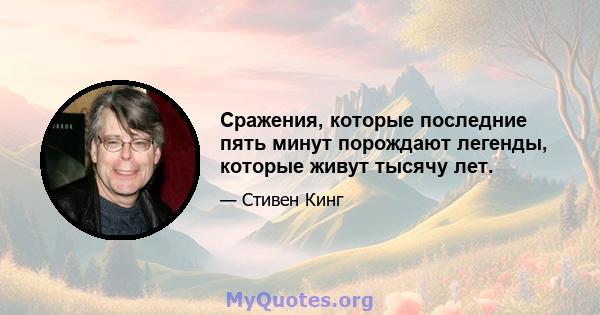 Сражения, которые последние пять минут порождают легенды, которые живут тысячу лет.

— Стивен Кинг

MyQuotes.org